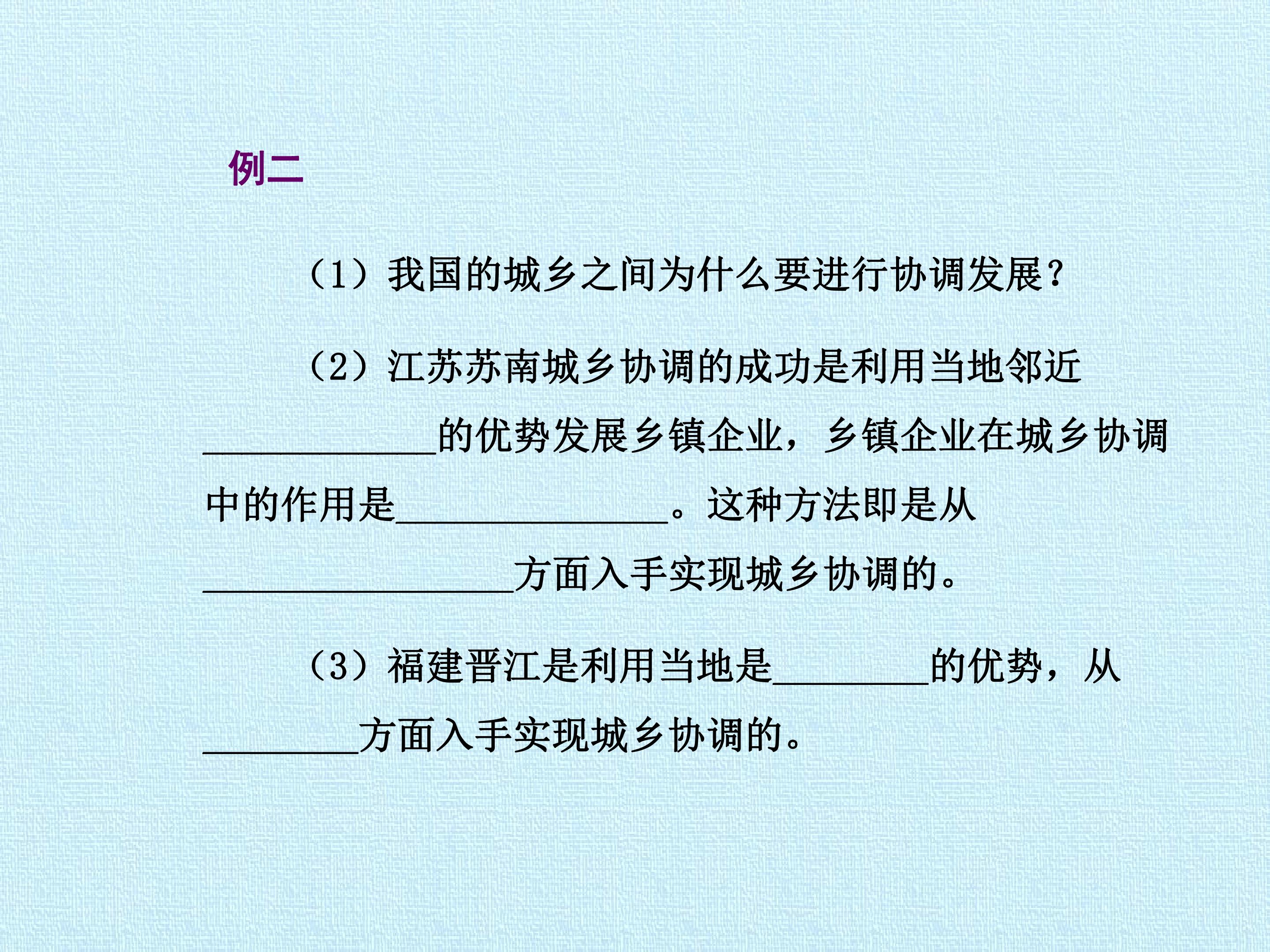 例二

（1）我国的城乡之间为什么要进行协调发展？

（2）江苏苏南城乡协调的成功是利用当地邻近____的优势发展乡镇企业，乡镇企业在城乡协调中的作用是____。这种方法即是从____方面入手实现城乡协调的。

（3）福建晋江是利用当地是____的优势，从____方面入手实现城乡协调的。